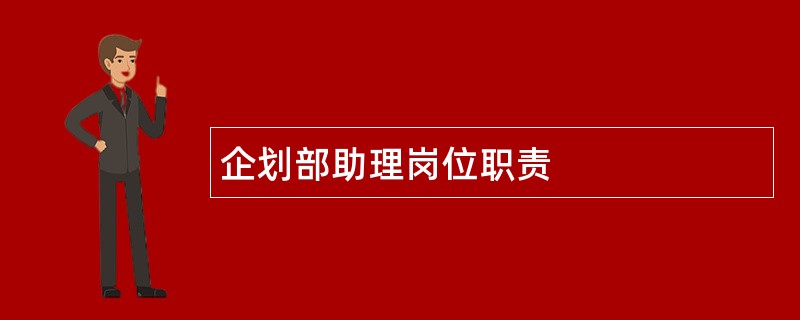 企划部助理岗位职责